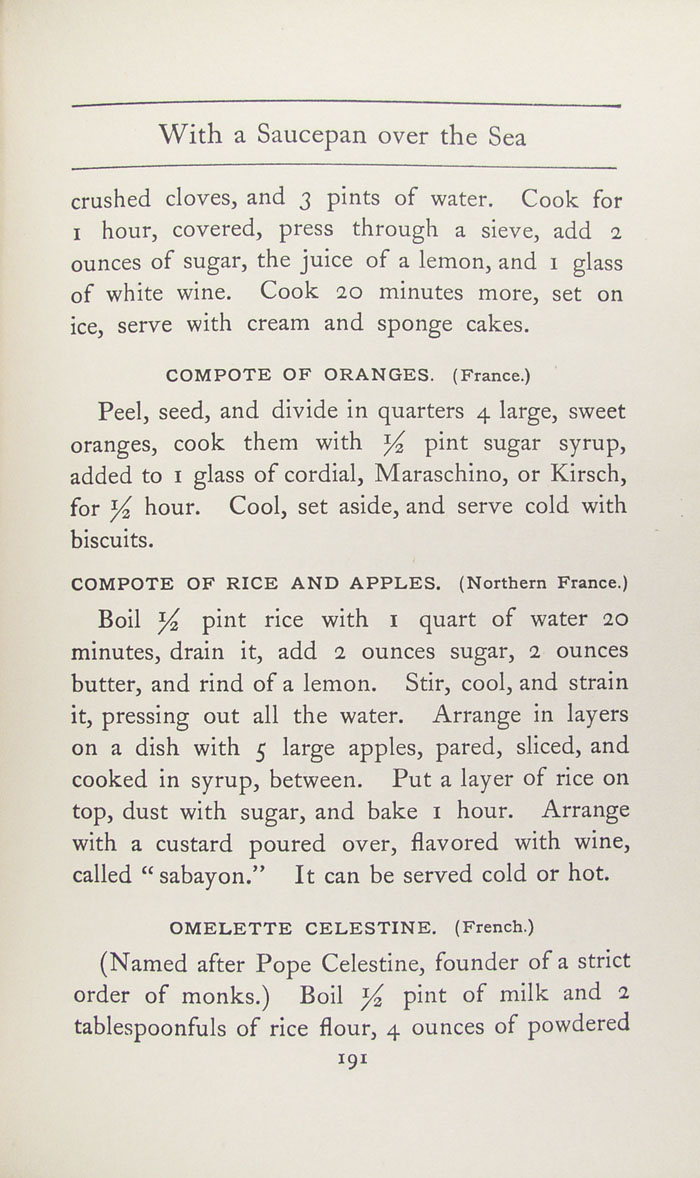 With a Saucepan over the Sea

crushed cloves, and 3 pints of water. Cook for 1 hour, covered, press through a sieve, add 2 ounces of sugar, the juice of a lemon, and 1 glass of white wine. Cook 20 minutes more, set on ice, serve with cream and sponge cakes.

COMPOTE OF ORANGES. (France.)

Peel, seed, and divide in quarters 4 large, sweet oranges, cook them with $\frac{1}{2}$ pint sugar syrup, added to 1 glass of cordial, Maraschino, or Kirsch, for $\frac{1}{2}$ hour. Cool, set aside, and serve cold with biscuits.

COMPOTE OF RICE AND APPLES. (Northern France.)

Boil $\frac{1}{2}$ pint rice with 1 quart of water 20 minutes, drain it, add 2 ounces sugar, 2 ounces butter, and rind of a lemon. Stir, cool, and strain it, pressing out all the water. Arrange in layers on a dish with 5 large apples, pared, sliced, and cooked in syrup, between. Put a layer of rice on top, dust with sugar, and bake 1 hour. Arrange with a custard poured over, flavored with wine, called "sabayon." It can be served cold or hot.

OMELETTE CELESTINE. (French.)

(Named after Pope Celestine, founder of a strict order of monks.) Boil $\frac{1}{2}$ pint of milk and 2 tablespoonfuls of rice flour, 4 ounces of powdered

191